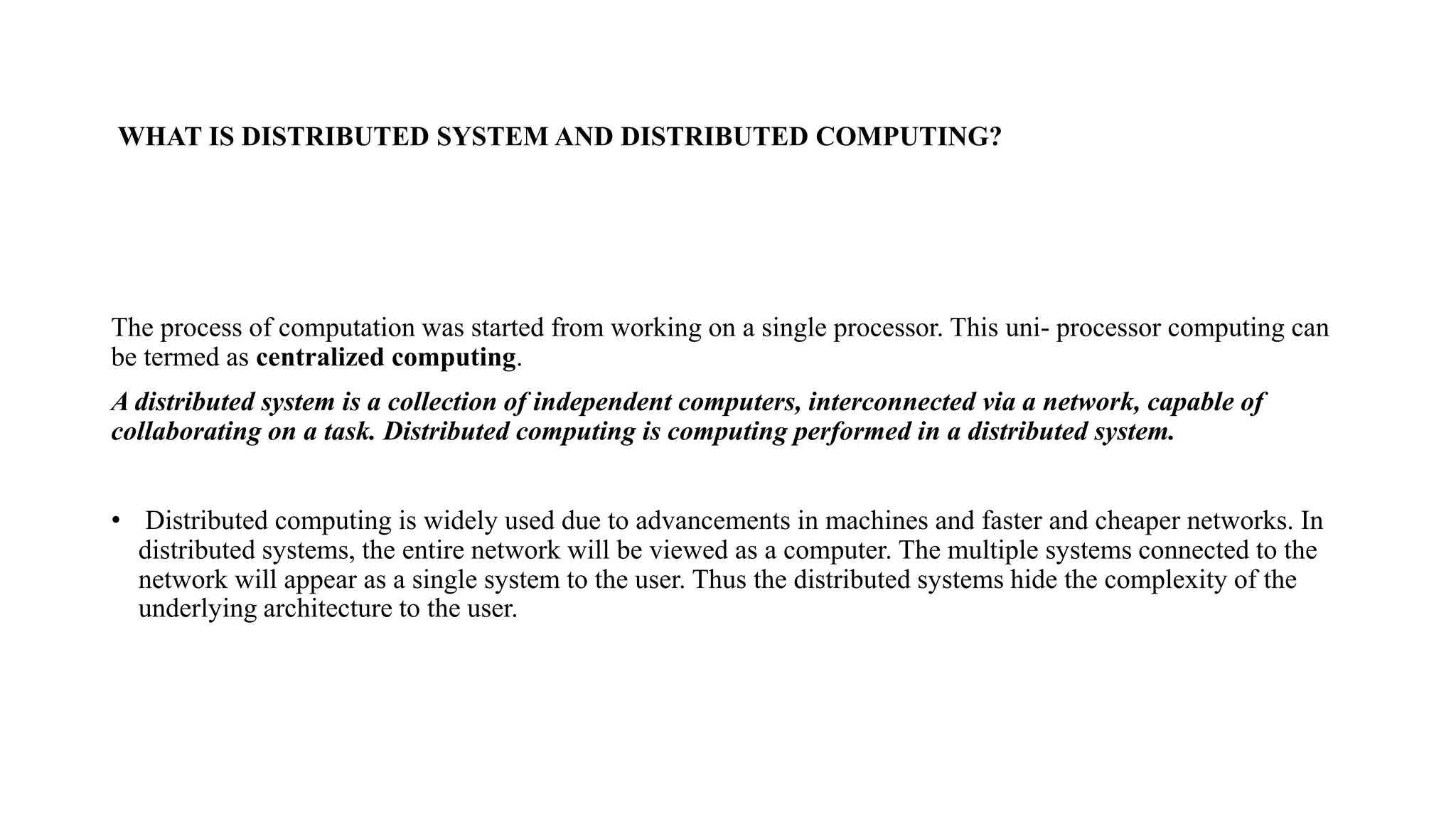 WHAT IS DISTRIBUTED SYSTEM AND DISTRIBUTED COMPUTING?

The process of computation was started from working on a single processor. This uni- processor computing can be termed as centralized computing.

A distributed system is a collection of independent computers, interconnected via a network, capable of collaborating on a task. Distributed computing is computing performed in a distributed system.

• Distributed computing is widely used due to advancements in machines and faster and cheaper networks. In distributed systems, the entire network will be viewed as a computer. The multiple systems connected to the network will appear as a single system to the user. Thus the distributed systems hide the complexity of the underlying architecture to the user.